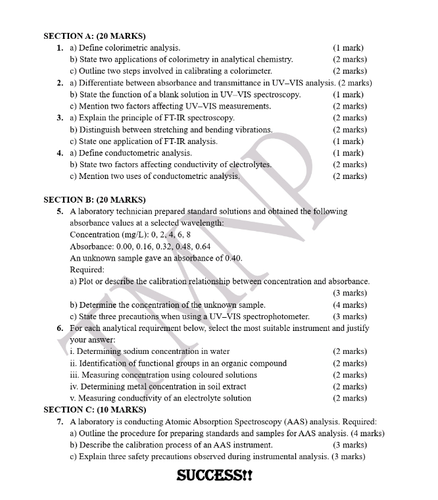 SECTION A: (20 MARKS)

1. a) Define colorimetric analysis. (1 mark)
b) State two applications of colorimetry in analytical chemistry. (2 marks)
c) Outline two steps involved in calibrating a colorimeter. (2 marks)

2. a) Differentiate between absorbance and transmittance in UV–VIS analysis. (2 marks)
b) State the function of a blank solution in UV–VIS spectroscopy. (1 mark)
c) Mention two factors affecting UV–VIS measurements. (2 marks)

3. a) Explain the principle of FT-IR spectroscopy. (2 marks)
b) Distinguish between stretching and bending vibrations. (2 marks)
c) State one application of FT-IR analysis. (1 mark)

4. a) Define conductometric analysis. (1 mark)
b) State two factors affecting conductivity of electrolytes. (2 marks)
c) Mention two uses of conductometric analysis. (2 marks)

SECTION B: (20 MARKS)

5. A laboratory technician prepared standard solutions and obtained the following absorbance values at a selected wavelength:
Concentration (mg/L): 0, 2, 4, 6, 8
Absorbance: 0.00, 0.16, 0.32, 0.48, 0.64
An unknown sample gave an absorbance of 0.40.
Required:
a) Plot or describe the calibration relationship between concentration and absorbance. (3 marks)
b) Determine the concentration of the unknown sample. (4 marks)
c) State three precautions when using a UV–VIS spectrophotometer. (3 marks)

6. For each analytical requirement below, select the most suitable instrument and justify your answer:
i. Determining sodium concentration in water (2 marks)
ii. Identification of functional groups in an organic compound (2 marks)
iii. Measuring concentration using coloured solutions (2 marks)
iv. Determining metal concentration in soil extract (2 marks)
v. Measuring conductivity of an electrolyte solution (2 marks)

SECTION C: (10 MARKS)

7. A laboratory is conducting Atomic Absorption Spectroscopy (AAS) analysis. Required:
a) Outline the procedure for preparing standards and samples for AAS analysis. (4 marks)
b) Describe the calibration process of an AAS instrument. (3 marks)
c) Explain three safety precautions observed during instrumental analysis. (3 marks)

SUCCESS!!

TMNP